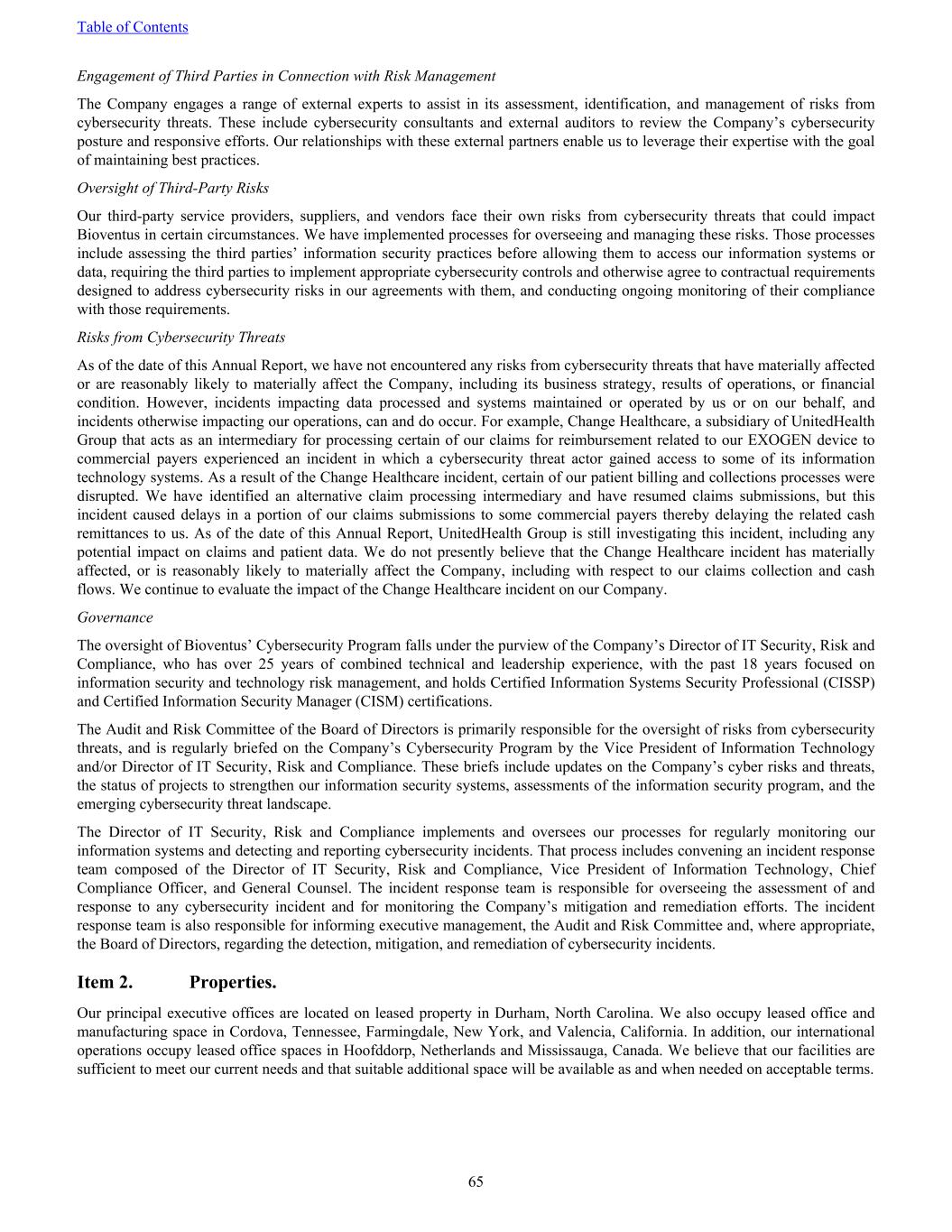 Table of Contents

Engagement of Third Parties in Connection with Risk Management

The Company engages a range of external experts to assist in its assessment, identification, and management of risks from cybersecurity threats. These include cybersecurity consultants and external auditors to review the Company's cybersecurity posture and responsive efforts. Our relationships with these external partners enable us to leverage their expertise with the goal of maintaining best practices.

Oversight of Third-Party Risks

Our third-party service providers, suppliers, and vendors face their own risks from cybersecurity threats that could impact Bioventus in certain circumstances. We have implemented processes for overseeing and managing these risks. Those processes include assessing the third parties' information security practices before allowing them to access our information systems or data, requiring the third parties to implement appropriate cybersecurity controls and otherwise agree to contractual requirements designed to address cybersecurity risks in our agreements with them, and conducting ongoing monitoring of their compliance with those requirements.

Risks from Cybersecurity Threats

As of the date of this Annual Report, we have not encountered any risks from cybersecurity threats that have materially affected or are reasonably likely to materially affect the Company, including its business strategy, results of operations, or financial condition. However, incidents impacting data processed and systems maintained or operated by us or on our behalf, and incidents otherwise impacting our operations, can and do occur. For example, Change Healthcare, a subsidiary of UnitedHealth Group that acts as an intermediary for processing certain of our claims for reimbursement related to our EXOGEN device to commercial payers experienced an incident in which a cybersecurity threat actor gained access to some of its information technology systems. As a result of the Change Healthcare incident, certain of our patient billing and collections processes were disrupted. We have identified an alternative claim processing intermediary and have resumed claims submissions, but this incident caused delays in a portion of our claims submissions to some commercial payers thereby delaying the related cash remittances to us. As of the date of this Annual Report, UnitedHealth Group is still investigating this incident, including any potential impact on claims and patient data. We do not presently believe that the Change Healthcare incident has materially affected, or is reasonably likely to materially affect the Company, including with respect to our claims collection and cash flows. We continue to evaluate the impact of the Change Healthcare incident on our Company.

Governance

The oversight of Bioventus' Cybersecurity Program falls under the purview of the Company's Director of IT Security, Risk and Compliance, who has over 25 years of combined technical and leadership experience, with the past 18 years focused on information security and technology risk management, and holds Certified Information Systems Security Professional (CISSP) and Certified Information Security Manager (CISM) certifications.

The Audit and Risk Committee of the Board of Directors is primarily responsible for the oversight of risks from cybersecurity threats, and is regularly briefed on the Company's Cybersecurity Program by the Vice President of Information Technology and/or Director of IT Security, Risk and Compliance. These briefs include updates on the Company's cyber risks and threats, the status of projects to strengthen our information security systems, assessments of the information security program, and the emerging cybersecurity threat landscape.

The Director of IT Security, Risk and Compliance implements and oversees our processes for regularly monitoring our information systems and detecting and reporting cybersecurity incidents. That process includes convening an incident response team composed of the Director of IT Security, Risk and Compliance, Vice President of Information Technology, Chief Compliance Officer, and General Counsel. The incident response team is responsible for overseeing the assessment of and response to any cybersecurity incident and for monitoring the Company's mitigation and remediation efforts. The incident response team is also responsible for informing executive management, the Audit and Risk Committee and, where appropriate, the Board of Directors, regarding the detection, mitigation, and remediation of cybersecurity incidents.

Item 2. Properties.

Our principal executive offices are located on leased property in Durham, North Carolina. We also occupy leased office and manufacturing space in Cordova, Tennessee, Farmingdale, New York, and Valencia, California. In addition, our international operations occupy leased office spaces in Hoofddorp, Netherlands and Mississauga, Canada. We believe that our facilities are sufficient to meet our current needs and that suitable additional space will be available as and when needed on acceptable terms.

65